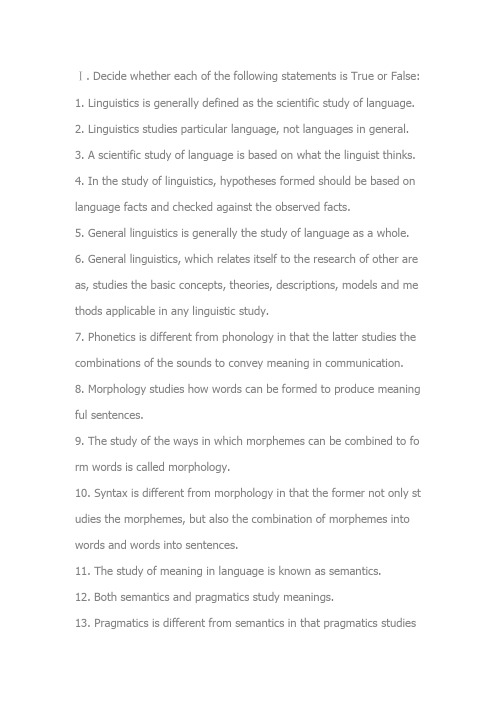 Ⅰ. Decide whether each of the following statements is True or False:

1. Linguistics is generally defined as the scientific study of language.

2. Linguistics studies particular language, not languages in general.

3. A scientific study of language is based on what the linguist thinks.

4. In the study of linguistics, hypotheses formed should be based on language facts and checked against the observed facts.

5. General linguistics is generally the study of language as a whole.

6. General linguistics, which relates itself to the research of other are as, studies the basic concepts, theories, descriptions, models and me thods applicable in any linguistic study.

7. Phonetics is different from phonology in that the latter studies the combinations of the sounds to convey meaning in communication.

8. Morphology studies how words can be formed to produce meaning ful sentences.

9. The study of the ways in which morphemes can be combined to fo rm words is called morphology.

10. Syntax is different from morphology in that the former not only st udies the morphemes, but also the combination of morphemes into words and words into sentences.

11. The study of meaning in language is known as semantics.

12. Both semantics and pragmatics study meanings.

13. Pragmatics is different from semantics in that pragmatics studies